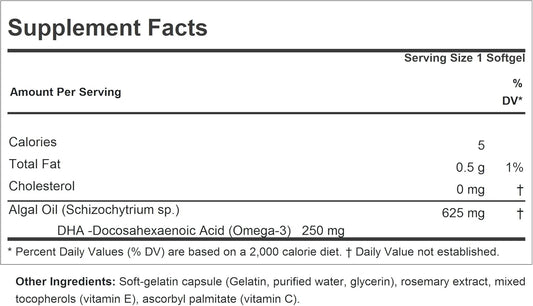 Supplement Facts

Serving Size 1 Softgel

| Amount Per Serving | | % DV* |
|---|---|---|
| Calories | 5 | |
| Total Fat | 0.5 g | 1% |
| Cholesterol | 0 mg | † |
| Algal Oil (Schizochytrium sp.) | 625 mg | † |
| DHA -Docosahexaenoic Acid (Omega-3) 250 mg | | |

* Percent Daily Values (% DV) are based on a 2,000 calorie diet. † Daily Value not established.

Other Ingredients: Soft-gelatin capsule (Gelatin, purified water, glycerin), rosemary extract, mixed tocopherols (vitamin E), ascorbyl palmitate (vitamin C).